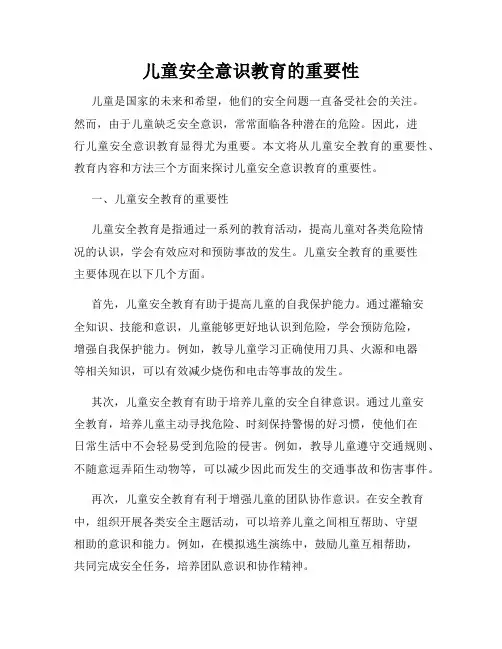 儿童安全意识教育的重要性

儿童是国家的未来和希望，他们的安全问题一直备受社会的关注。然而，由于儿童缺乏安全意识，常常面临各种潜在的危险。因此，进行儿童安全意识教育显得尤为重要。本文将从儿童安全教育的重要性、教育内容和方法三个方面来探讨儿童安全意识教育的重要性。

一、儿童安全教育的重要性

儿童安全教育是指通过一系列的教育活动，提高儿童对各类危险情况的认识，学会有效应对和预防事故的发生。儿童安全教育的重要性主要体现在以下几个方面。

首先，儿童安全教育有助于提高儿童的自我保护能力。通过灌输安全知识、技能和意识，儿童能够更好地认识到危险，学会预防危险，增强自我保护能力。例如，教导儿童学习正确使用刀具、火源和电器等相关知识，可以有效减少烧伤和电击等事故的发生。

其次，儿童安全教育有助于培养儿童的安全自律意识。通过儿童安全教育，培养儿童主动寻找危险、时刻保持警惕的好习惯，使他们在日常生活中不会轻易受到危险的侵害。例如，教导儿童遵守交通规则、不随意逗弄陌生动物等，可以减少因此而发生的交通事故和伤害事件。

再次，儿童安全教育有利于增强儿童的团队协作意识。在安全教育中，组织开展各类安全主题活动，可以培养儿童之间相互帮助、守望相助的意识和能力。例如，在模拟逃生演练中，鼓励儿童互相帮助，共同完成安全任务，培养团队意识和协作精神。